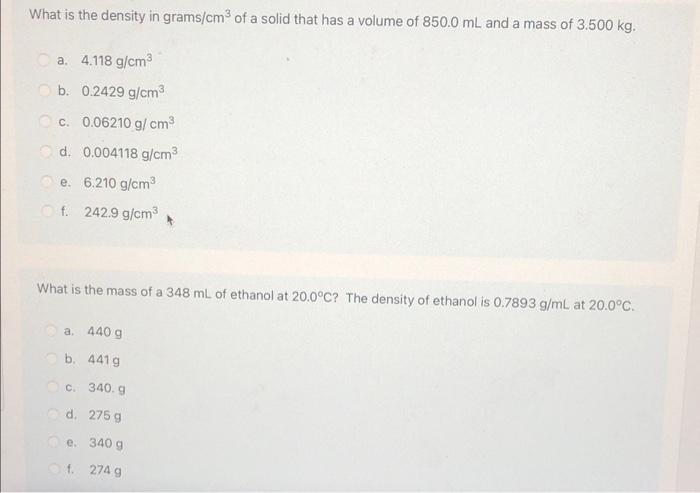 What is the density in grams/cm$^3$ of a solid that has a volume of 850.0 mL and a mass of 3.500 kg.

a. 4.118 g/cm$^3$

b. 0.2429 g/cm$^3$

c. 0.06210 g/ cm$^3$

d. 0.004118 g/cm$^3$

e. 6.210 g/cm$^3$

f. 242.9 g/cm$^3$

What is the mass of a 348 mL of ethanol at 20.0°C? The density of ethanol is 0.7893 g/mL at 20.0°C.

a. 440 g

b. 441 g

c. 340. g

d. 275 g

e. 340 g

f. 274 g